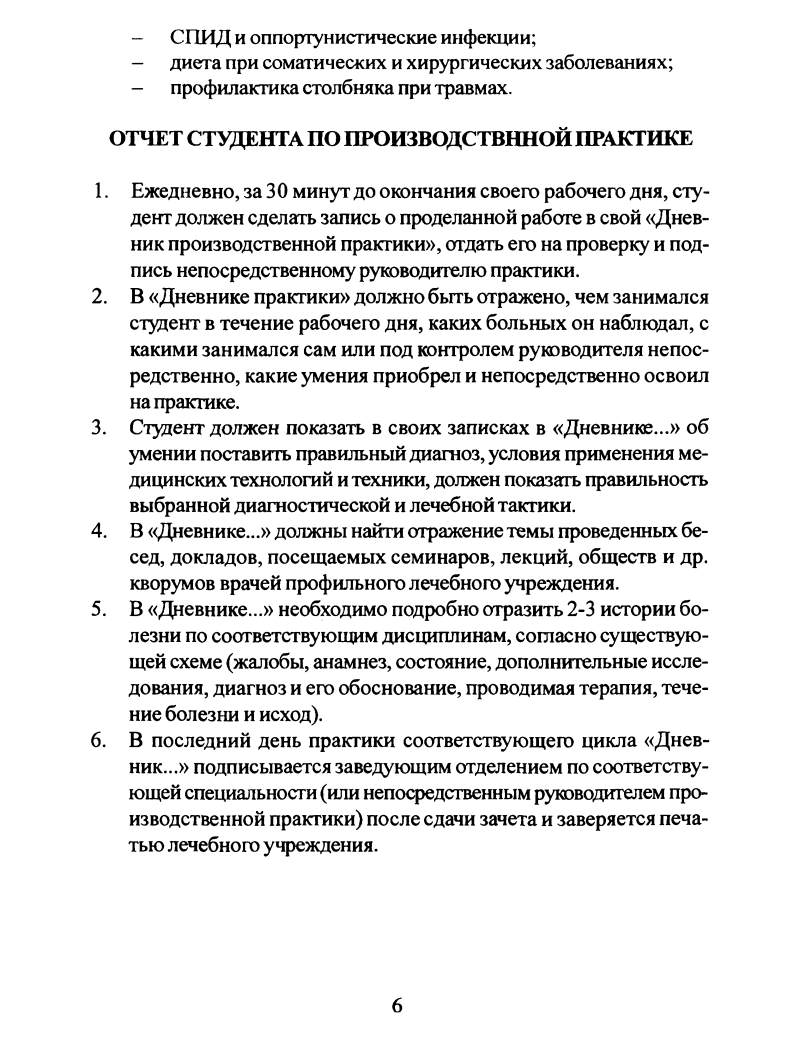 – СПИД и оппортунистические инфекции;
– диета при соматических и хирургических заболеваниях;
– профилактика столбняка при травмах.

ОТЧЕТ СТУДЕНТА ПО ПРОИЗВОДСТВННОЙ ПРАКТИКЕ

1. Ежедневно, за 30 минут до окончания своего рабочего дня, студент должен сделать запись о проделанной работе в свой «Дневник производственной практики», отдать его на проверку и подпись непосредственному руководителю практики.
2. В «Дневнике практики» должно быть отражено, чем занимался студент в течение рабочего дня, каких больных он наблюдал, с какими занимался сам или под контролем руководителя непосредственно, какие умения приобрел и непосредственно освоил на практике.
3. Студент должен показать в своих записках в «Дневнике...» об умении поставить правильный диагноз, условия применения медицинских технологий и техники, должен показать правильность выбранной диагностической и лечебной тактики.
4. В «Дневнике...» должны найти отражение темы проведенных бесед, докладов, посещаемых семинаров, лекций, обществ и др. кворумов врачей профильного лечебного учреждения.
5. В «Дневнике...» необходимо подробно отразить 2-3 истории болезни по соответствующим дисциплинам, согласно существующей схеме (жалобы, анамнез, состояние, дополнительные исследования, диагноз и его обоснование, проводимая терапия, течение болезни и исход).
6. В последний день практики соответствующего цикла «Дневник...» подписывается заведующим отделением по соответствующей специальности (или непосредственным руководителем производственной практики) после сдачи зачета и заверяется печатью лечебного учреждения.

6